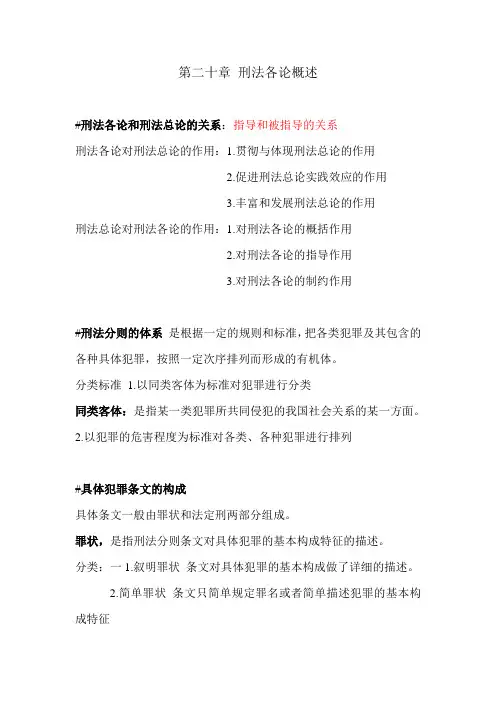 第二十章 刑法各论概述

#刑法各论和刑法总论的关系：指导和被指导的关系

刑法各论对刑法总论的作用：1.贯彻与体现刑法总论的作用

2.促进刑法总论实践效应的作用

3.丰富和发展刑法总论的作用

刑法总论对刑法各论的作用：1.对刑法各论的概括作用

2.对刑法各论的指导作用

3.对刑法各论的制约作用

#刑法分则的体系 是根据一定的规则和标准，把各类犯罪及其包含的各种具体犯罪，按照一定次序排列而形成的有机体。

分类标准 1.以同类客体为标准对犯罪进行分类

同类客体：是指某一类犯罪所共同侵犯的我国社会关系的某一方面。

2.以犯罪的危害程度为标准对各类、各种犯罪进行排列

#具体犯罪条文的构成

具体条文一般由罪状和法定刑两部分组成。

罪状，是指刑法分则条文对具体犯罪的基本构成特征的描述。

分类：一 1.叙明罪状 条文对具体犯罪的基本构成做了详细的描述。

2.简单罪状 条文只简单规定罪名或者简单描述犯罪的基本构成特征